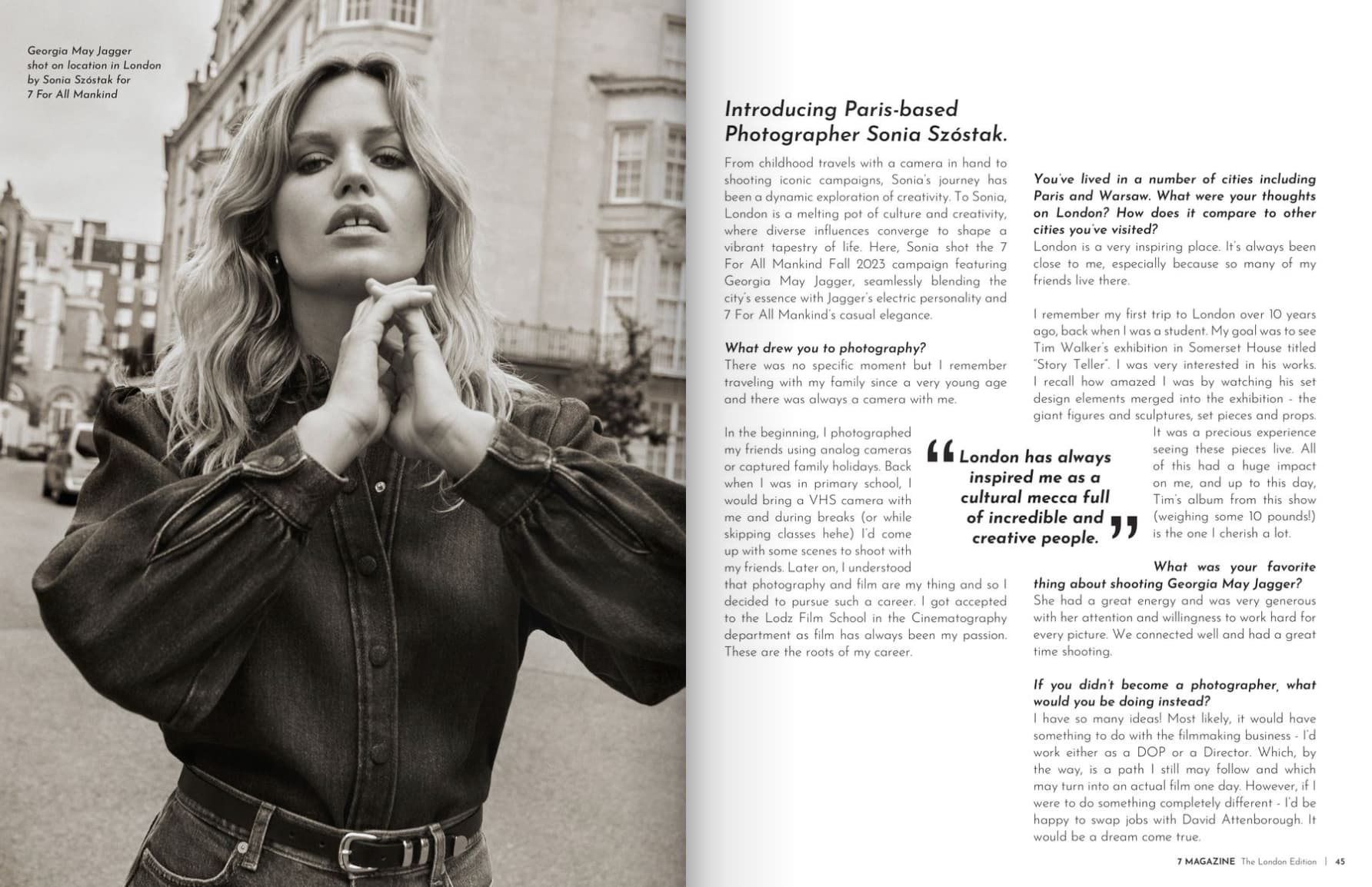 Georgia May Jagger shot on location in London by Sonia Szóstak for 7 For All Mankind

Introducing Paris-based Photographer Sonia Szóstak.

From childhood travels with a camera in hand to shooting iconic campaigns, Sonia's journey has been a dynamic exploration of creativity. To Sonia, London is a melting pot of culture and creativity, where diverse influences converge to shape a vibrant tapestry of life. Here, Sonia shot the 7 For All Mankind Fall 2023 campaign featuring Georgia May Jagger, seamlessly blending the city's essence with Jagger's electric personality and 7 For All Mankind's casual elegance.

What drew you to photography?
There was no specific moment but I remember traveling with my family since a very young age and there was always a camera with me.

In the beginning, I photographed my friends using analog cameras or captured family holidays. Back when I was in primary school, I would bring a VHS camera with me and during breaks (or while skipping classes hehe) I'd come up with some scenes to shoot with my friends. Later on, I understood that photography and film are my thing and so I decided to pursue such a career. I got accepted to the Lodz Film School in the Cinematography department as film has always been my passion. These are the roots of my career.

"London has always inspired me as a cultural mecca full of incredible and creative people."

You've lived in a number of cities including Paris and Warsaw. What were your thoughts on London? How does it compare to other cities you've visited?
London is a very inspiring place. It's always been close to me, especially because so many of my friends live there.

I remember my first trip to London over 10 years ago, back when I was a student. My goal was to see Tim Walker's exhibition in Somerset House titled "Story Teller". I was very interested in his works. I recall how amazed I was by watching his set design elements merged into the exhibition - the giant figures and sculptures, set pieces and props. It was a precious experience seeing these pieces live. All of this had a huge impact on me, and up to this day, Tim's album from this show (weighing some 10 pounds!) is the one I cherish a lot.

What was your favorite thing about shooting Georgia May Jagger?
She had a great energy and was very generous with her attention and willingness to work hard for every picture. We connected well and had a great time shooting.

If you didn't become a photographer, what would you be doing instead?
I have so many ideas! Most likely, it would have something to do with the filmmaking business - I'd work either as a DOP or a Director. Which, by the way, is a path I still may follow and which may turn into an actual film one day. However, if I were to do something completely different - I'd be happy to swap jobs with David Attenborough. It would be a dream come true.

7 MAGAZINE The London Edition | 45